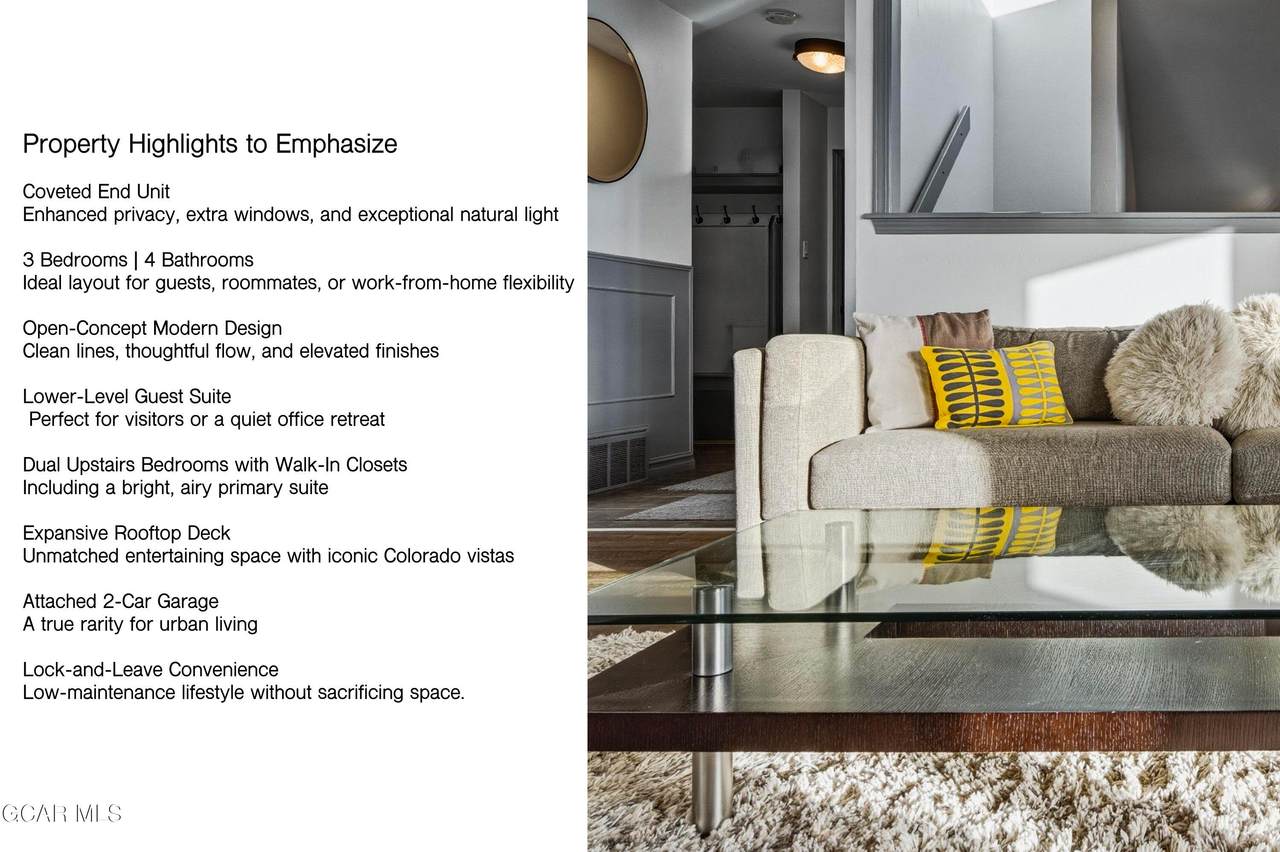 Property Highlights to Emphasize

Coveted End Unit
Enhanced privacy, extra windows, and exceptional natural light

3 Bedrooms | 4 Bathrooms
Ideal layout for guests, roommates, or work-from-home flexibility

Open-Concept Modern Design
Clean lines, thoughtful flow, and elevated finishes

Lower-Level Guest Suite
Perfect for visitors or a quiet office retreat

Dual Upstairs Bedrooms with Walk-In Closets
Including a bright, airy primary suite

Expansive Rooftop Deck
Unmatched entertaining space with iconic Colorado vistas

Attached 2-Car Garage
A true rarity for urban living

Lock-and-Leave Convenience
Low-maintenance lifestyle without sacrificing space.

GCAR MLS